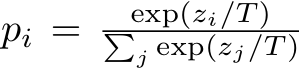 $p_i = \frac{\exp(z_i/T)}{\sum_j \exp(z_j/T)}$